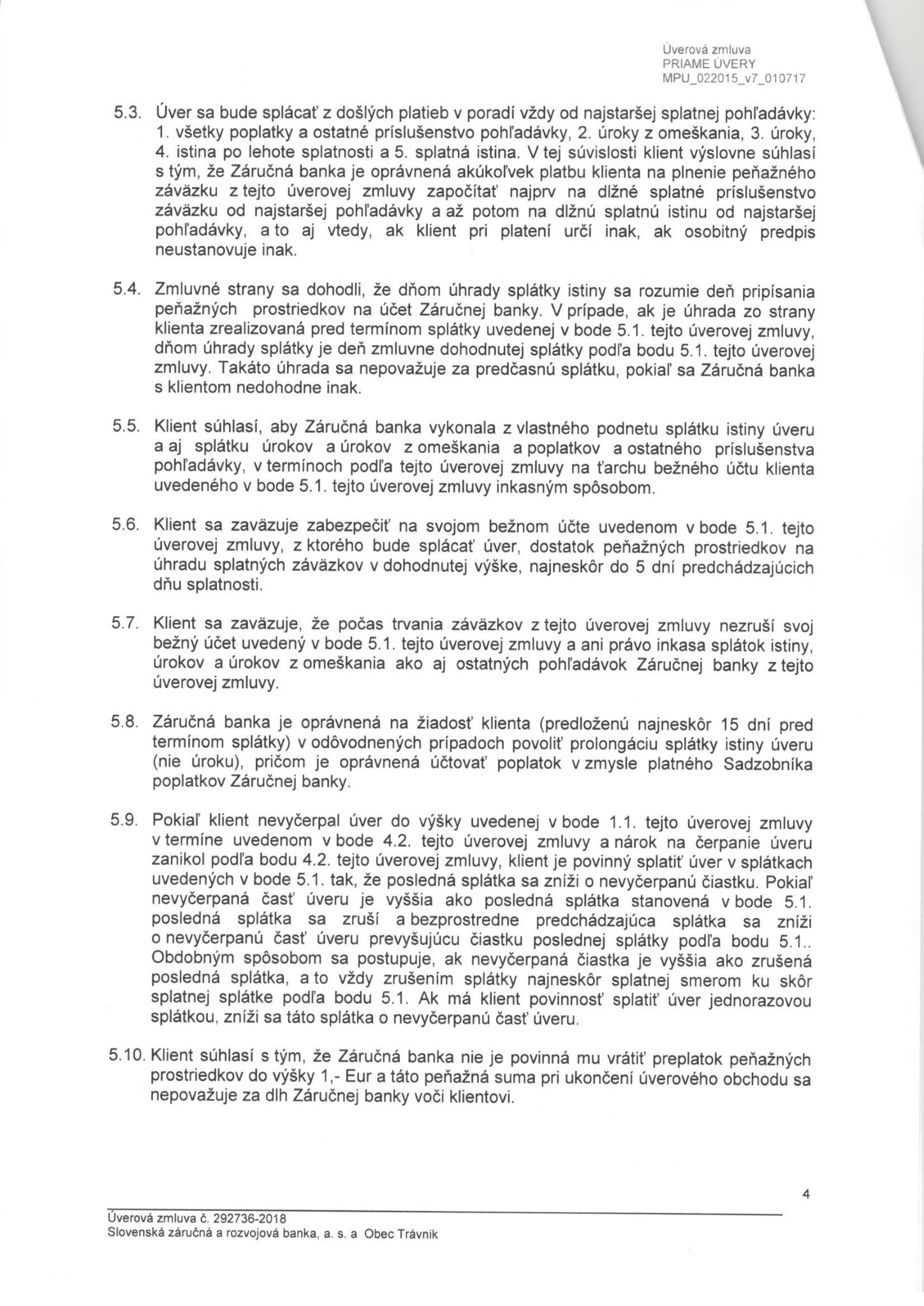 Úverová zmluva
PRIAME ÚVERY
MPU_022015_v7_010717

5.3. Úver sa bude splácať z došlých platieb v poradí vždy od najstaršej splatnej pohľadávky: 1. všetky poplatky a ostatné príslušenstvo pohľadávky, 2. úroky z omeškania, 3. úroky, 4. istina po lehote splatnosti a 5. splatná istina. V tej súvislosti klient výslovne súhlasí s tým, že Záručná banka je oprávnená akúkoľvek platbu klienta na plnenie peňažného záväzku z tejto úverovej zmluvy započítať najprv na dlžné splatné príslušenstvo záväzku od najstaršej pohľadávky a až potom na dlžnú splatnú istinu od najstaršej pohľadávky, a to aj vtedy, ak klient pri platení určí inak, ak osobitný predpis neustanovuje inak.

5.4. Zmluvné strany sa dohodli, že dňom úhrady splátky istiny sa rozumie deň pripísania peňažných prostriedkov na účet Záručnej banky. V prípade, ak je úhrada zo strany klienta zrealizovaná pred termínom splátky uvedenej v bode 5.1. tejto úverovej zmluvy, dňom úhrady splátky je deň zmluvne dohodnutej splátky podľa bodu 5.1. tejto úverovej zmluvy. Takáto úhrada sa nepovažuje za predčasnú splátku, pokiaľ sa Záručná banka s klientom nedohodne inak.

5.5. Klient súhlasí, aby Záručná banka vykonala z vlastného podnetu splátku istiny úveru a aj splátku úrokov a úrokov z omeškania a poplatkov a ostatného príslušenstva pohľadávky, v termínoch podľa tejto úverovej zmluvy na ťarchu bežného účtu klienta uvedeného v bode 5.1. tejto úverovej zmluvy inkasným spôsobom.

5.6. Klient sa zaväzuje zabezpečiť na svojom bežnom účte uvedenom v bode 5.1. tejto úverovej zmluvy, z ktorého bude splácať úver, dostatok peňažných prostriedkov na úhradu splatných záväzkov v dohodnutej výške, najneskôr do 5 dní predchádzajúcich dňu splatnosti.

5.7. Klient sa zaväzuje, že počas trvania záväzkov z tejto úverovej zmluvy nezruší svoj bežný účet uvedený v bode 5.1. tejto úverovej zmluvy a ani právo inkasa splátok istiny, úrokov a úrokov z omeškania ako aj ostatných pohľadávok Záručnej banky z tejto úverovej zmluvy.

5.8. Záručná banka je oprávnená na žiadosť klienta (predloženú najneskôr 15 dní pred termínom splátky) v odôvodnených prípadoch povoliť prolongáciu splátky istiny úveru (nie úroku), pričom je oprávnená účtovať poplatok v zmysle platného Sadzobníka poplatkov Záručnej banky.

5.9. Pokiaľ klient nevyčerpal úver do výšky uvedenej v bode 1.1. tejto úverovej zmluvy v termíne uvedenom v bode 4.2. tejto úverovej zmluvy a nárok na čerpanie úveru zanikol podľa bodu 4.2. tejto úverovej zmluvy, klient je povinný splatiť úver v splátkach uvedených v bode 5.1. tak, že posledná splátka sa zníži o nevyčerpanú čiastku. Pokiaľ nevyčerpaná časť úveru je vyššia ako posledná splátka stanovená v bode 5.1. posledná splátka sa zruší a bezprostredne predchádzajúca splátka sa zníži o nevyčerpanú časť úveru prevyšujúcu čiastku poslednej splátky podľa bodu 5.1.. Obdobným spôsobom sa postupuje, ak nevyčerpaná čiastka je vyššia ako zrušená posledná splátka, a to vždy zrušením splátky najneskôr splatnej smerom ku skôr splatnej splátke podľa bodu 5.1. Ak má klient povinnosť splatiť úver jednorazovou splátkou, zníži sa táto splátka o nevyčerpanú časť úveru.

5.10. Klient súhlasí s tým, že Záručná banka nie je povinná mu vrátiť preplatok peňažných prostriedkov do výšky 1,- Eur a táto peňažná suma pri ukončení úverového obchodu sa nepovažuje za dlh Záručnej banky voči klientovi.

4

Úverová zmluva č. 292736-2018
Slovenská záručná a rozvojová banka, a. s. a Obec Trávnik